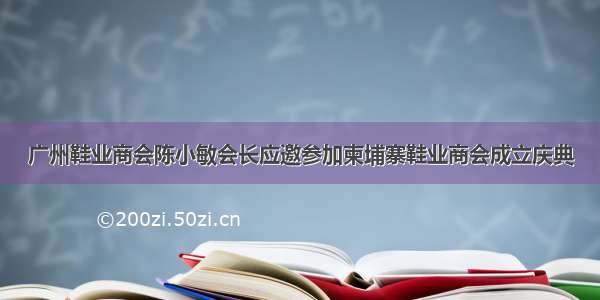 广州鞋业商会陈小敏会长应邀参加柬埔寨鞋业商会成立庆典

©200zi.50zi.cn